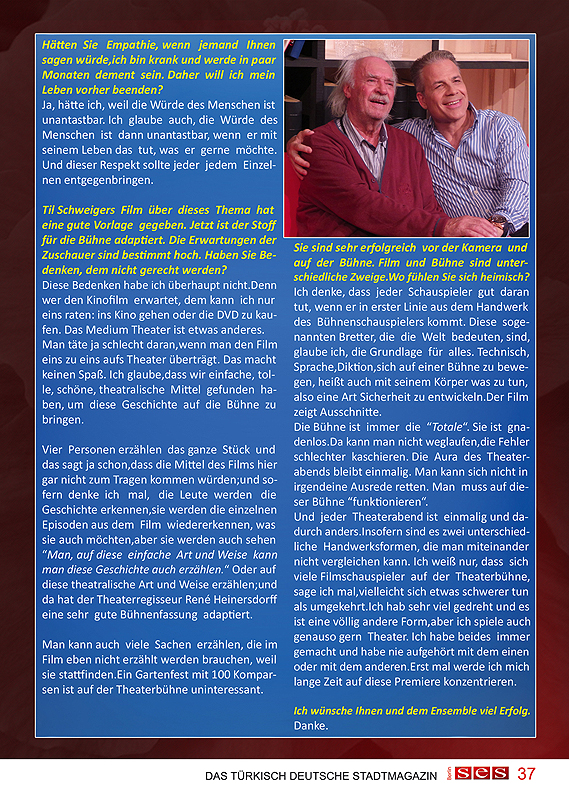 Hätten Sie Empathie, wenn jemand Ihnen sagen würde,ich bin krank und werde in paar Monaten dement sein. Daher will ich mein Leben vorher beenden?
Ja, hätte ich, weil die Würde des Menschen ist unantastbar. Ich glaube auch, die Würde des Menschen ist dann unantastbar, wenn er mit seinem Leben das tut, was er gerne möchte. Und dieser Respekt sollte jeder jedem Einzelnen entgegenbringen.

Til Schweigers Film über dieses Thema hat eine gute Vorlage gegeben. Jetzt ist der Stoff für die Bühne adaptiert. Die Erwartungen der Zuschauer sind bestimmt hoch. Haben Sie Bedenken, dem nicht gerecht werden?
Diese Bedenken habe ich überhaupt nicht.Denn wer den Kinofilm erwartet, dem kann ich nur eins raten: ins Kino gehen oder die DVD zu kaufen. Das Medium Theater ist etwas anderes. Man täte ja schlecht daran,wenn man den Film eins zu eins aufs Theater überträgt. Das macht keinen Spaß. Ich glaube,dass wir einfache, tolle, schöne, theatralische Mittel gefunden haben, um diese Geschichte auf die Bühne zu bringen.

Vier Personen erzählen das ganze Stück und das sagt ja schon,dass die Mittel des Films hier gar nicht zum Tragen kommen würden;und sofern denke ich mal, die Leute werden die Geschichte erkennen,sie werden die einzelnen Episoden aus dem Film wiedererkennen, was sie auch möchten,aber sie werden auch sehen "Man, auf diese einfache Art und Weise kann man diese Geschichte auch erzählen." Oder auf diese theatralische Art und Weise erzählen;und da hat der Theaterregisseur René Heinersdorff eine sehr gute Bühnenfassung adaptiert.

Man kann auch viele Sachen erzählen, die im Film eben nicht erzählt werden brauchen, weil sie stattfinden.Ein Gartenfest mit 100 Komparsen ist auf der Theaterbühne uninteressant.

Sie sind sehr erfolgreich vor der Kamera und auf der Bühne. Film und Bühne sind unterschiedliche Zweige.Wo fühlen Sie sich heimisch?
Ich denke, dass jeder Schauspieler gut daran tut, wenn er in erster Linie aus dem Handwerk des Bühnenschauspielers kommt. Diese sogenannten Bretter, die die Welt bedeuten, sind, glaube ich, die Grundlage für alles. Technisch, Sprache,Diktion,sich auf einer Bühne zu bewegen, heißt auch mit seinem Körper was zu tun, also eine Art Sicherheit zu entwickeln.Der Film zeigt Ausschnitte.
Die Bühne ist immer die "Totale". Sie ist gnadenlos.Da kann man nicht weglaufen,die Fehler schlechter kaschieren. Die Aura des Theaterabends bleibt einmalig. Man kann sich nicht in irgendeine Ausrede retten. Man muss auf dieser Bühne "funktionieren".
Und jeder Theaterabend ist einmalig und dadurch anders.Insofern sind es zwei unterschiedliche Handwerksformen, die man miteinander nicht vergleichen kann. Ich weiß nur, dass sich viele Filmschauspieler auf der Theaterbühne, sage ich mal,vielleicht sich etwas schwerer tun als umgekehrt.Ich hab sehr viel gedreht und es ist eine völlig andere Form,aber ich spiele auch genauso gern Theater. Ich habe beides immer gemacht und habe nie aufgehört mit dem einen oder mit dem anderen.Erst mal werde ich mich lange Zeit auf diese Premiere konzentrieren.

Ich wünsche Ihnen und dem Ensemble viel Erfolg.
Danke.

DAS TÜRKISCH DEUTSCHE STADTMAGAZIN SES 37